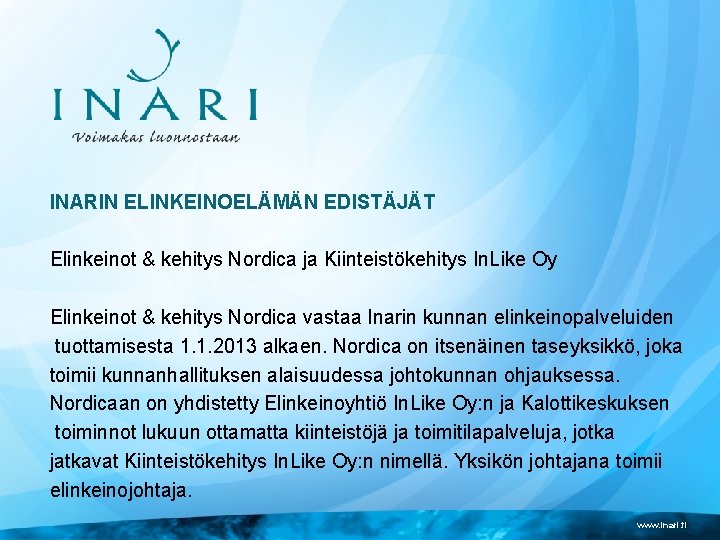 INARI
Voimakas luonnostaan

INARIN ELINKEINOELÄMÄN EDISTÄJÄT

Elinkeinot & kehitys Nordica ja Kiinteistökehitys InLike Oy

Elinkeinot & kehitys Nordica vastaa Inarin kunnan elinkeinopalveluiden tuottamisesta 1.1.2013 alkaen. Nordica on itsenäinen taseyksikkö, joka toimii kunnanhallituksen alaisuudessa johtokunnan ohjauksessa. Nordicaan on yhdistetty Elinkeinoyhtiö InLike Oy:n ja Kalottikeskuksen toiminnot lukuun ottamatta kiinteistöjä ja toimitilapalveluja, jotka jatkavat Kiinteistökehitys InLike Oy:n nimellä. Yksikön johtajana toimii elinkeinojohtaja.

www.inari.fi